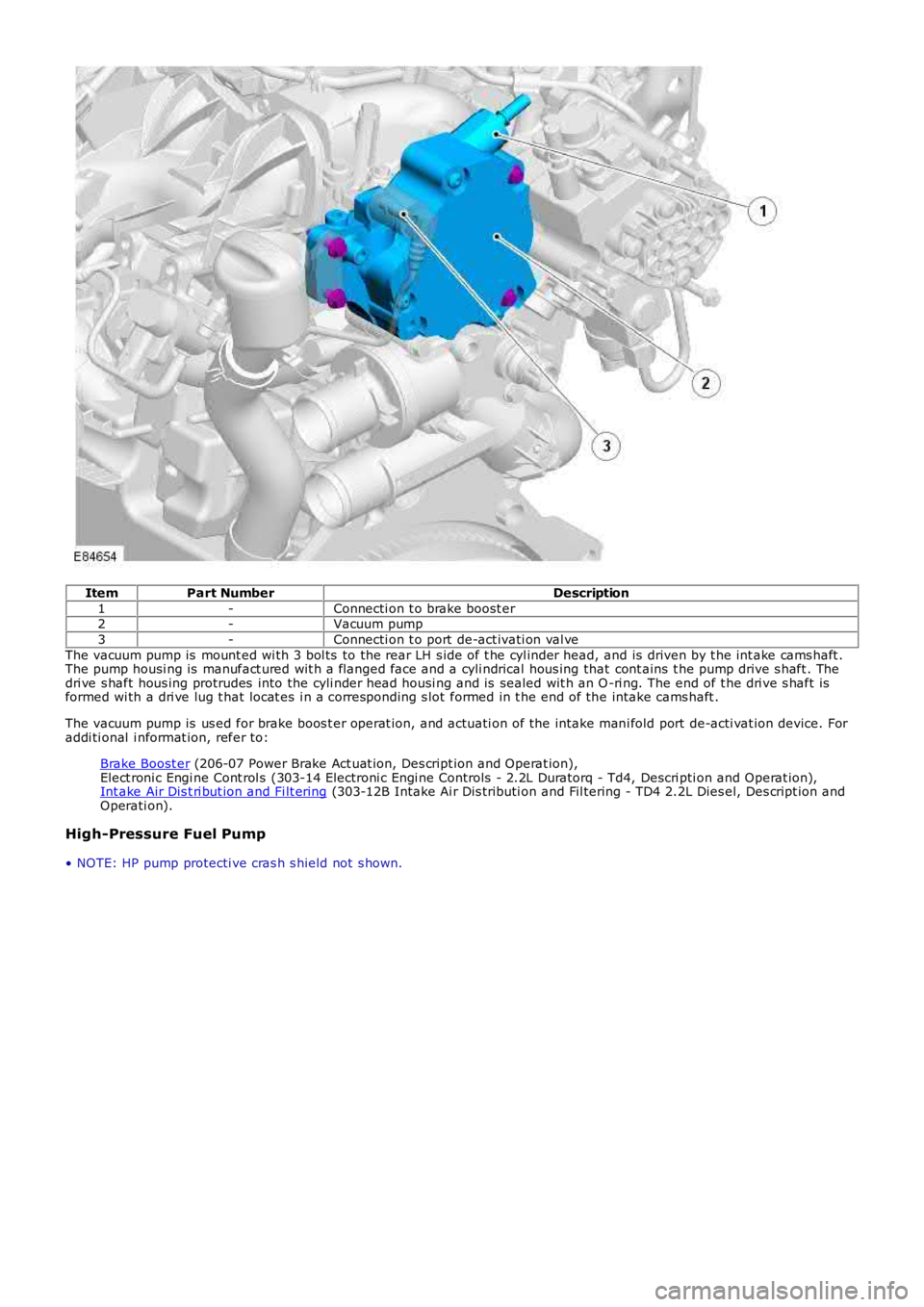 1

2

3

E84654

| Item | Part Number | Description |
|---|---|---|
| 1 | - | Connection to brake booster |
| 2 | - | Vacuum pump |
| 3 | - | Connection to port de-activation valve |

The vacuum pump is mounted with 3 bolts to the rear LH side of the cylinder head, and is driven by the intake camshaft. The pump housing is manufactured with a flanged face and a cylindrical housing that contains the pump drive shaft. The drive shaft housing protrudes into the cylinder head housing and is sealed with an O-ring. The end of the drive shaft is formed with a drive lug that locates in a corresponding slot formed in the end of the intake camshaft.

The vacuum pump is used for brake booster operation, and actuation of the intake manifold port de-activation device. For additional information, refer to:

Brake Booster (206-07 Power Brake Actuation, Description and Operation),
Electronic Engine Controls (303-14 Electronic Engine Controls - 2.2L Duratorq - Td4, Description and Operation),
Intake Air Distribution and Filtering (303-12B Intake Air Distribution and Filtering - TD4 2.2L Diesel, Description and Operation).

High-Pressure Fuel Pump

• NOTE: HP pump protective crash shield not shown.

carmanualsonline.info